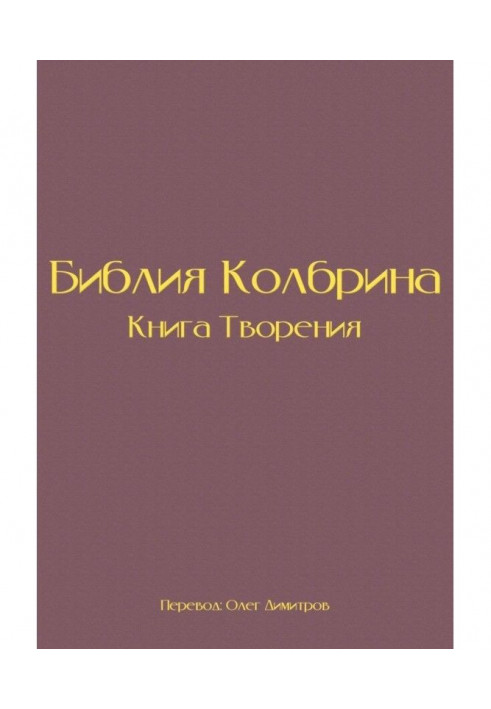 Библия Колбрина
Книга Творения

Перевод: Олег Димитров